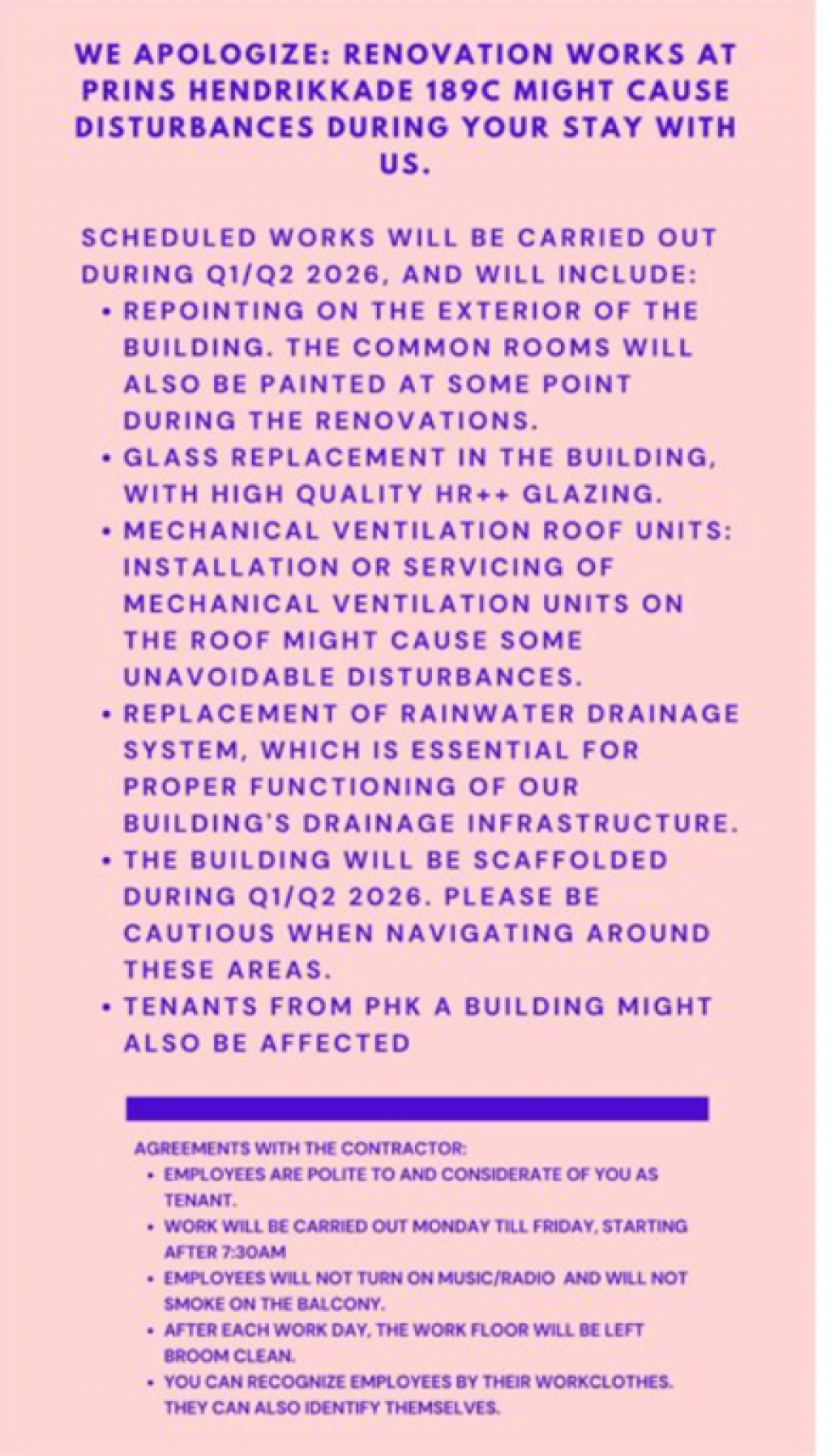 WE APOLOGIZE: RENOVATION WORKS AT PRINS HENDRIKKADE 189C MIGHT CAUSE DISTURBANCES DURING YOUR STAY WITH US.

SCHEDULED WORKS WILL BE CARRIED OUT DURING Q1/Q2 2026, AND WILL INCLUDE:
• REPOINTING ON THE EXTERIOR OF THE BUILDING. THE COMMON ROOMS WILL ALSO BE PAINTED AT SOME POINT DURING THE RENOVATIONS.
• GLASS REPLACEMENT IN THE BUILDING, WITH HIGH QUALITY HR++ GLAZING.
• MECHANICAL VENTILATION ROOF UNITS: INSTALLATION OR SERVICING OF MECHANICAL VENTILATION UNITS ON THE ROOF MIGHT CAUSE SOME UNAVOIDABLE DISTURBANCES.
• REPLACEMENT OF RAINWATER DRAINAGE SYSTEM, WHICH IS ESSENTIAL FOR PROPER FUNCTIONING OF OUR BUILDING'S DRAINAGE INFRASTRUCTURE.
• THE BUILDING WILL BE SCAFFOLDED DURING Q1/Q2 2026. PLEASE BE CAUTIOUS WHEN NAVIGATING AROUND THESE AREAS.
• TENANTS FROM PHK A BUILDING MIGHT ALSO BE AFFECTED

AGREEMENTS WITH THE CONTRACTOR:
• EMPLOYEES ARE POLITE TO AND CONSIDERATE OF YOU AS TENANT.
• WORK WILL BE CARRIED OUT MONDAY TILL FRIDAY, STARTING AFTER 7:30AM
• EMPLOYEES WILL NOT TURN ON MUSIC/RADIO AND WILL NOT SMOKE ON THE BALCONY.
• AFTER EACH WORK DAY, THE WORK FLOOR WILL BE LEFT BROOM CLEAN.
• YOU CAN RECOGNIZE EMPLOYEES BY THEIR WORKCLOTHES. THEY CAN ALSO IDENTIFY THEMSELVES.